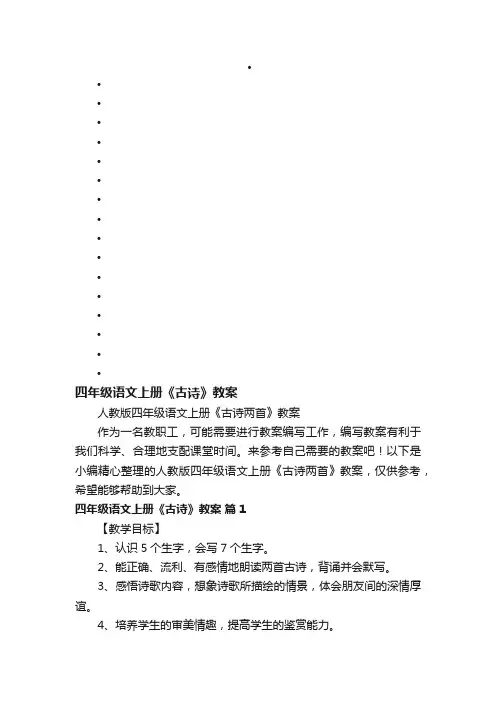 四年级语文上册《古诗》教案

人教版四年级语文上册《古诗两首》教案

作为一名教职工，可能需要进行教案编写工作，编写教案有利于我们科学、合理地支配课堂时间。来参考自己需要的教案吧！以下是小编精心整理的人教版四年级语文上册《古诗两首》教案，仅供参考，希望能够帮助到大家。

四年级语文上册《古诗》教案 篇1

【教学目标】

1、认识5个生字，会写7个生字。

2、能正确、流利、有感情地朗读两首古诗，背诵并会默写。

3、感悟诗歌内容，想象诗歌所描绘的情景，体会朋友间的深情厚谊。

4、培养学生的审美情趣，提高学生的鉴赏能力。